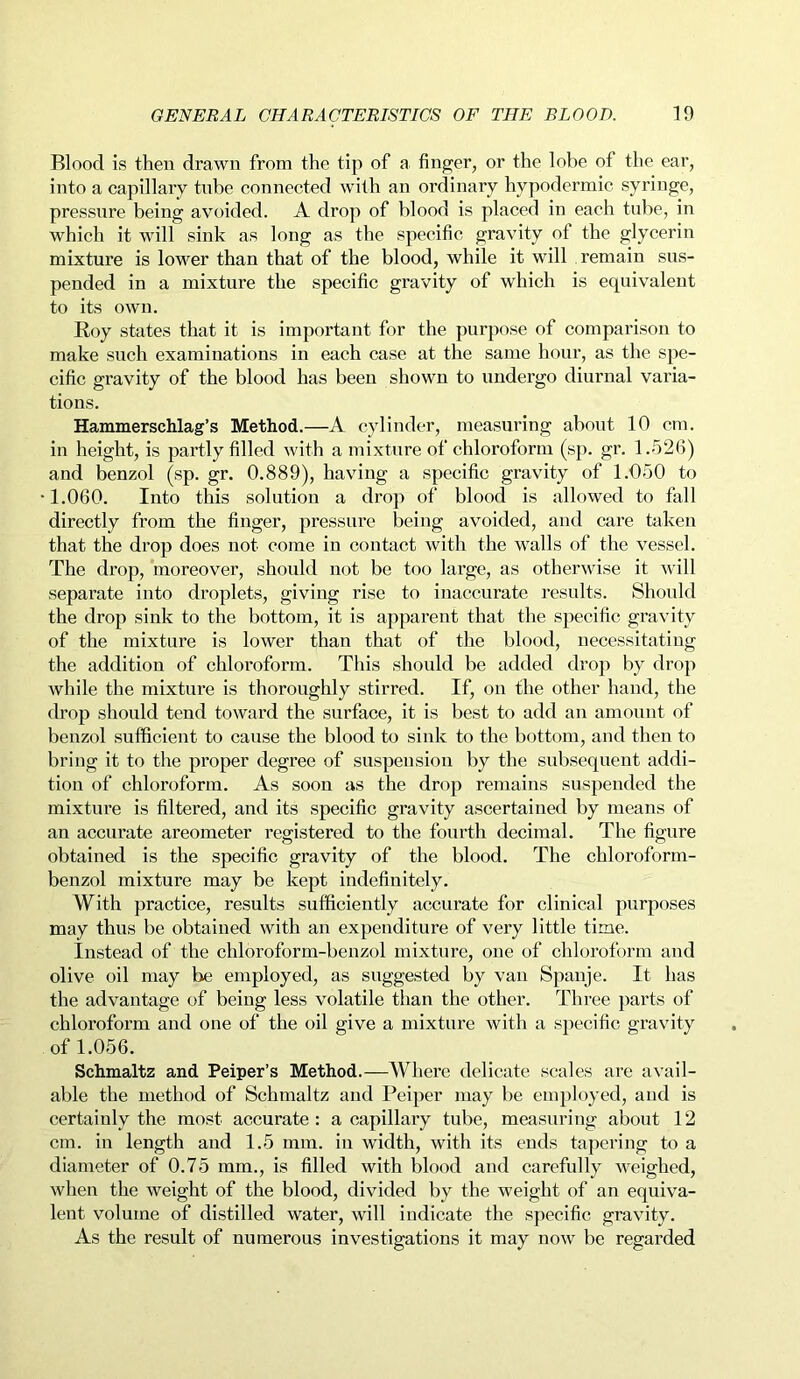 GENERAL CHARACTERISTICS OF THE BLOOD. 19

Blood is then drawn from the tip of a finger, or the lobe of the ear, into a capillary tube connected with an ordinary hypodermic syringe, pressure being avoided. A drop of blood is placed in each tube, in which it will sink as long as the specific gravity of the glycerin mixture is lower than that of the blood, while it will remain suspended in a mixture the specific gravity of which is equivalent to its own.

Roy states that it is important for the purpose of comparison to make such examinations in each case at the same hour, as the specific gravity of the blood has been shown to undergo diurnal variations.

Hammerschlag's Method.—A cylinder, measuring about 10 cm. in height, is partly filled with a mixture of chloroform (sp. gr. 1.526) and benzol (sp. gr. 0.889), having a specific gravity of 1.050 to 1.060. Into this solution a drop of blood is allowed to fall directly from the finger, pressure being avoided, and care taken that the drop does not come in contact with the walls of the vessel. The drop, moreover, should not be too large, as otherwise it will separate into droplets, giving rise to inaccurate results. Should the drop sink to the bottom, it is apparent that the specific gravity of the mixture is lower than that of the blood, necessitating the addition of chloroform. This should be added drop by drop while the mixture is thoroughly stirred. If, on the other hand, the drop should tend toward the surface, it is best to add an amount of benzol sufficient to cause the blood to sink to the bottom, and then to bring it to the proper degree of suspension by the subsequent addition of chloroform. As soon as the drop remains suspended the mixture is filtered, and its specific gravity ascertained by means of an accurate areometer registered to the fourth decimal. The figure obtained is the specific gravity of the blood. The chloroform-benzol mixture may be kept indefinitely.

With practice, results sufficiently accurate for clinical purposes may thus be obtained with an expenditure of very little time.

Instead of the chloroform-benzol mixture, one of chloroform and olive oil may be employed, as suggested by van Spanje. It has the advantage of being less volatile than the other. Three parts of chloroform and one of the oil give a mixture with a specific gravity of 1.056.

Schmaltz and Peiper's Method.—Where delicate scales are available the method of Schmaltz and Peiper may be employed, and is certainly the most accurate: a capillary tube, measuring about 12 cm. in length and 1.5 mm. in width, with its ends tapering to a diameter of 0.75 mm., is filled with blood and carefully weighed, when the weight of the blood, divided by the weight of an equivalent volume of distilled water, will indicate the specific gravity.

As the result of numerous investigations it may now be regarded